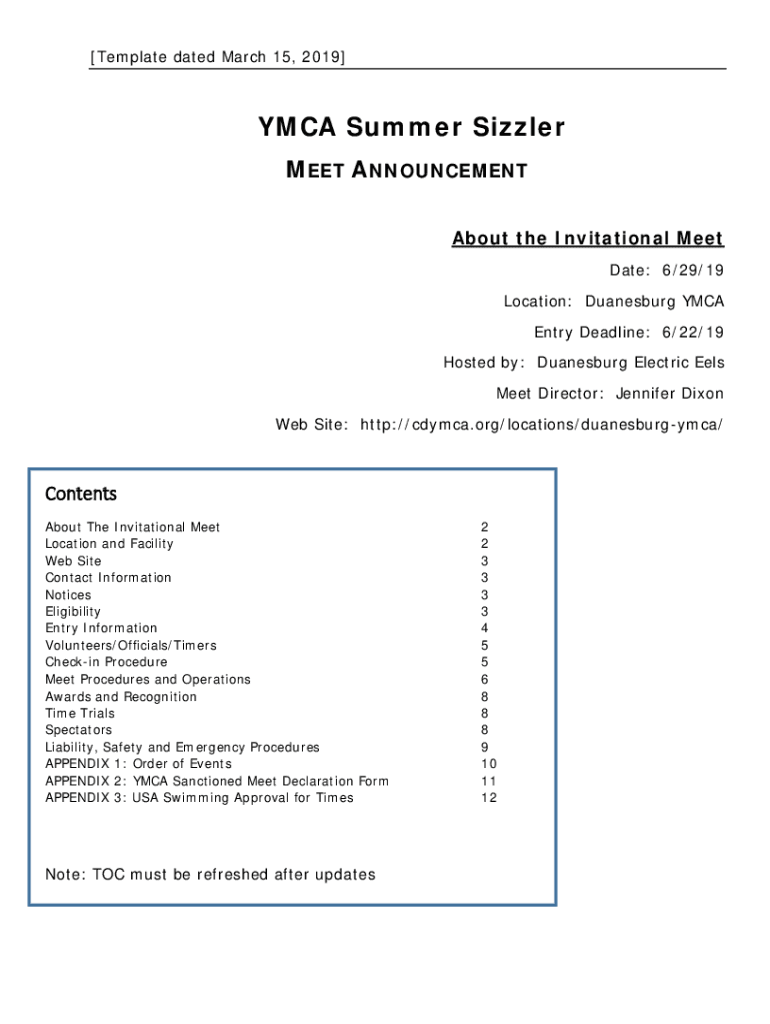 [Template dated March 15, 2019]

YMCA Summer Sizzler

MEET ANNOUNCEMENT

About the Invitational Meet

Date: 6/29/19

Location: Duanesburg YMCA

Entry Deadline: 6/22/19

Hosted by: Duanesburg Electric Eels

Meet Director: Jennifer Dixon

Web Site: http://cdymca.org/locations/duanesburg-ymca/

Contents

| | |
|---|---|
| About The Invitational Meet | 2 |
| Location and Facility | 2 |
| Web Site | 3 |
| Contact Information | 3 |
| Notices | 3 |
| Eligibility | 3 |
| Entry Information | 4 |
| Volunteers/Officials/Timers | 5 |
| Check-in Procedure | 5 |
| Meet Procedures and Operations | 6 |
| Awards and Recognition | 8 |
| Time Trials | 8 |
| Spectators | 8 |
| Liability, Safety and Emergency Procedures | 9 |
| APPENDIX 1: Order of Events | 10 |
| APPENDIX 2: YMCA Sanctioned Meet Declaration Form | 11 |
| APPENDIX 3: USA Swimming Approval for Times | 12 |

Note: TOC must be refreshed after updates